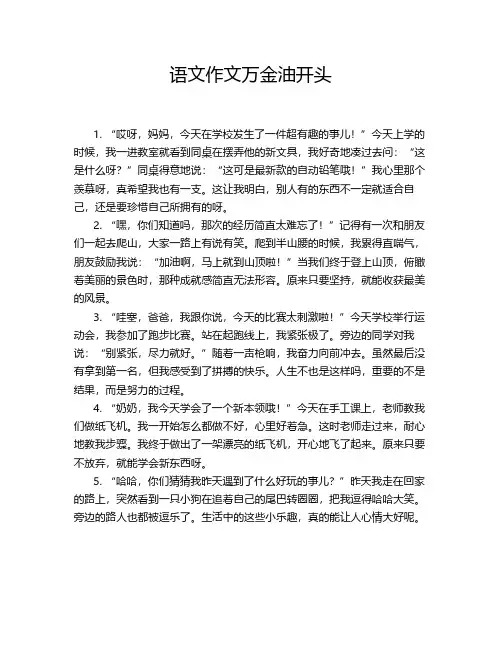 语文作文万金油开头

1. “哎呀，妈妈，今天在学校发生了一件超有趣的事儿！”今天上学的时候，我一进教室就看到同桌在摆弄他的新文具，我好奇地凑过去问：“这是什么呀？”同桌得意地说：“这可是最新款的自动铅笔哦！”我心里那个羡慕呀，真希望我也有一支。这让我明白，别人有的东西不一定就适合自己，还是要珍惜自己所拥有的呀。

2. “嘿，你们知道吗，那次的经历简直太难忘了！”记得有一次和朋友们一起去爬山，大家一路上有说有笑。爬到半山腰的时候，我累得直喘气，朋友鼓励我说：“加油啊，马上就到山顶啦！”当我们终于登上山顶，俯瞰着美丽的景色时，那种成就感简直无法形容。原来只要坚持，就能收获最美的风景。

3. “哇塞，爸爸，我跟你说，今天的比赛太刺激啦！”今天学校举行运动会，我参加了跑步比赛。站在起跑线上，我紧张极了。旁边的同学对我说：“别紧张，尽力就好。”随着一声枪响，我奋力向前冲去。虽然最后没有拿到第一名，但我感受到了拼搏的快乐。人生不也是这样吗，重要的不是结果，而是努力的过程。

4. “奶奶，我今天学会了一个新本领哦！”今天在手工课上，老师教我们做纸飞机。我一开始怎么都做不好，心里好着急。这时老师走过来，耐心地教我步骤。我终于做出了一架漂亮的纸飞机，开心地飞了起来。原来只要不放弃，就能学会新东西呀。

5. “哈哈，你们猜猜我昨天遇到了什么好玩的事儿？”昨天我走在回家的路上，突然看到一只小狗在追着自己的尾巴转圈圈，把我逗得哈哈大笑。旁边的路人也都被逗乐了。生活中的这些小乐趣，真的能让人心情大好呢。